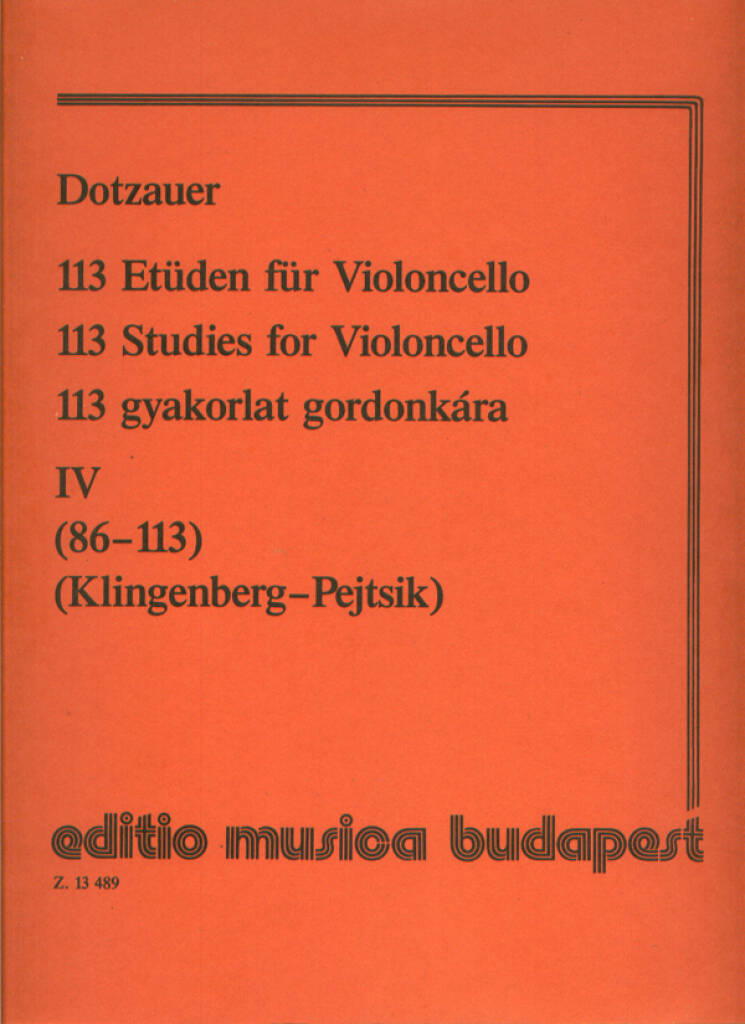 Dotzauer

113 Etüden für Violoncello
113 Studies for Violoncello
113 gyakorlat gordonkára

IV
(86–113)
(Klingenberg–Pejtsik)

editio musica budapest

Z. 13 489